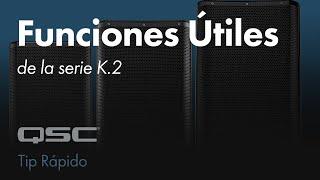 Funciones Útiles
de la serie K.2

QSC

Tip Rápido